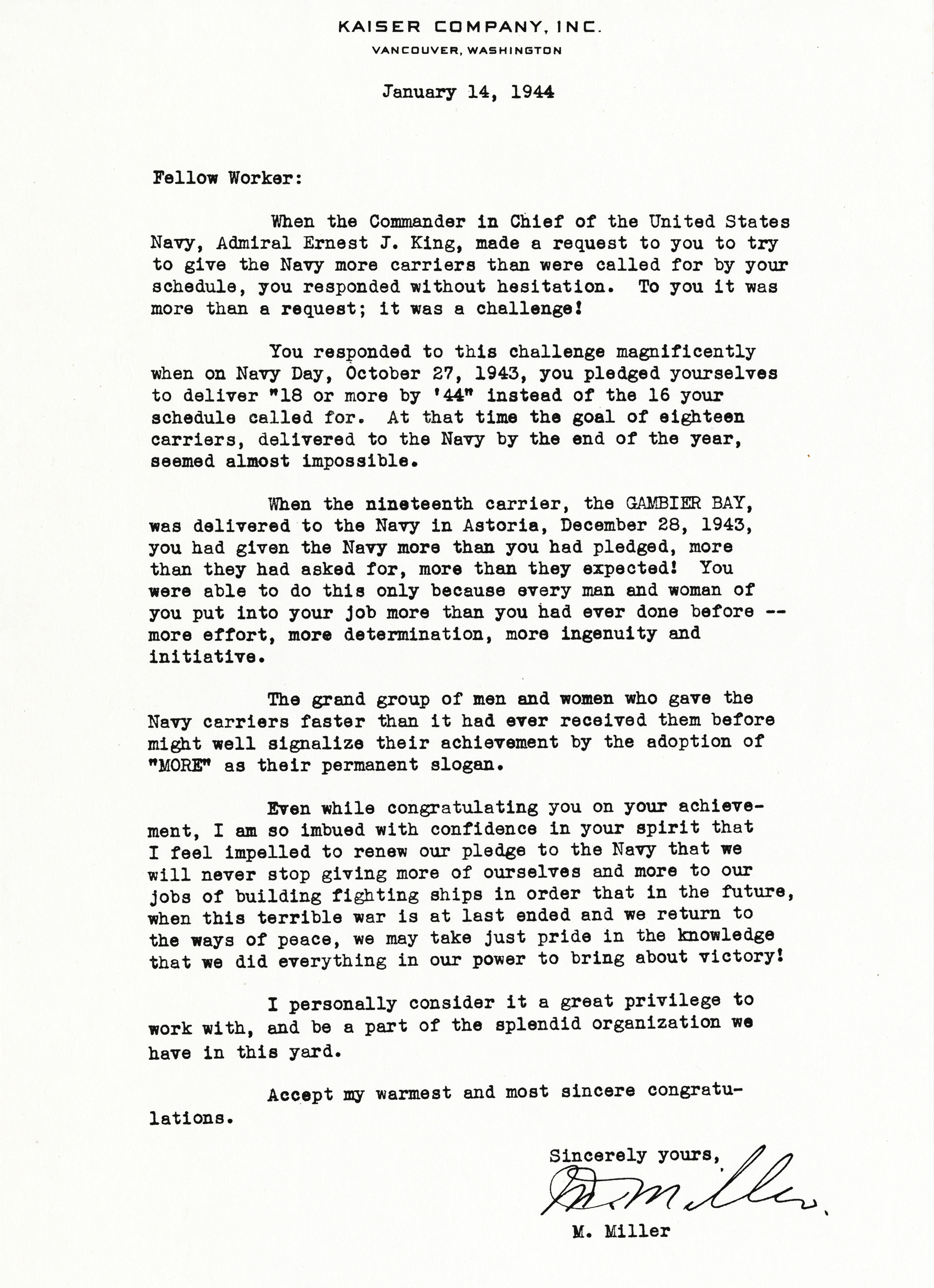 KAISER COMPANY, INC.
VANCOUVER, WASHINGTON

January 14, 1944

Fellow Worker:

When the Commander in Chief of the United States Navy, Admiral Ernest J. King, made a request to you to try to give the Navy more carriers than were called for by your schedule, you responded without hesitation. To you it was more than a request; it was a challenge!

You responded to this challenge magnificently when on Navy Day, October 27, 1943, you pledged yourselves to deliver "18 or more by '44" instead of the 16 your schedule called for. At that time the goal of eighteen carriers, delivered to the Navy by the end of the year, seemed almost impossible.

When the nineteenth carrier, the GAMBIER BAY, was delivered to the Navy in Astoria, December 28, 1943, you had given the Navy more than you had pledged, more than they had asked for, more than they expected! You were able to do this only because every man and woman of you put into your job more than you had ever done before -- more effort, more determination, more ingenuity and initiative.

The grand group of men and women who gave the Navy carriers faster than it had ever received them before might well signalize their achievement by the adoption of "MORE" as their permanent slogan.

Even while congratulating you on your achievement, I am so imbued with confidence in your spirit that I feel impelled to renew our pledge to the Navy that we will never stop giving more of ourselves and more to our jobs of building fighting ships in order that in the future, when this terrible war is at last ended and we return to the ways of peace, we may take just pride in the knowledge that we did everything in our power to bring about victory!

I personally consider it a great privilege to work with, and be a part of the splendid organization we have in this yard.

Accept my warmest and most sincere congratulations.

Sincerely yours,

M. Miller

M. Miller